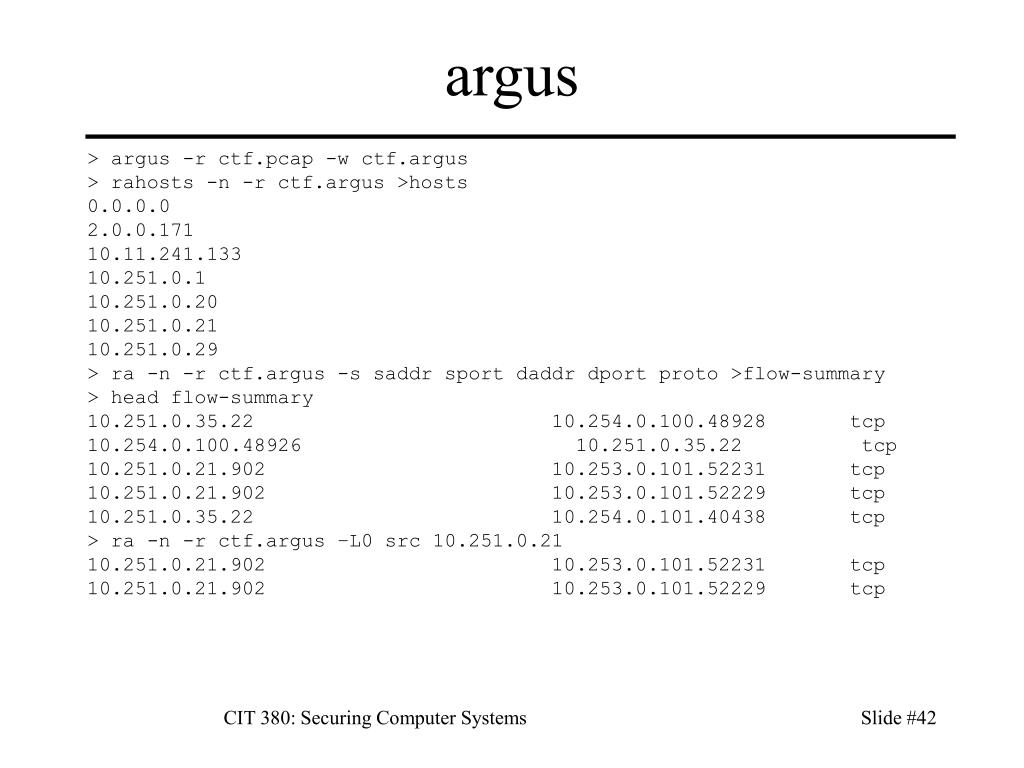 argus

> argus -r ctf.pcap -w ctf.argus
> rahosts -n -r ctf.argus >hosts
0.0.0.0
2.0.0.171
10.11.241.133
10.251.0.1
10.251.0.20
10.251.0.21
10.251.0.29
> ra -n -r ctf.argus -s saddr sport daddr dport proto >flow-summary
> head flow-summary
10.251.0.35.22 10.254.0.100.48928 tcp
10.254.0.100.48926 10.251.0.35.22 tcp
10.251.0.21.902 10.253.0.101.52231 tcp
10.251.0.21.902 10.253.0.101.52229 tcp
10.251.0.35.22 10.254.0.101.40438 tcp
> ra -n -r ctf.argus –L0 src 10.251.0.21
10.251.0.21.902 10.253.0.101.52231 tcp
10.251.0.21.902 10.253.0.101.52229 tcp

CIT 380: Securing Computer Systems

Slide #42